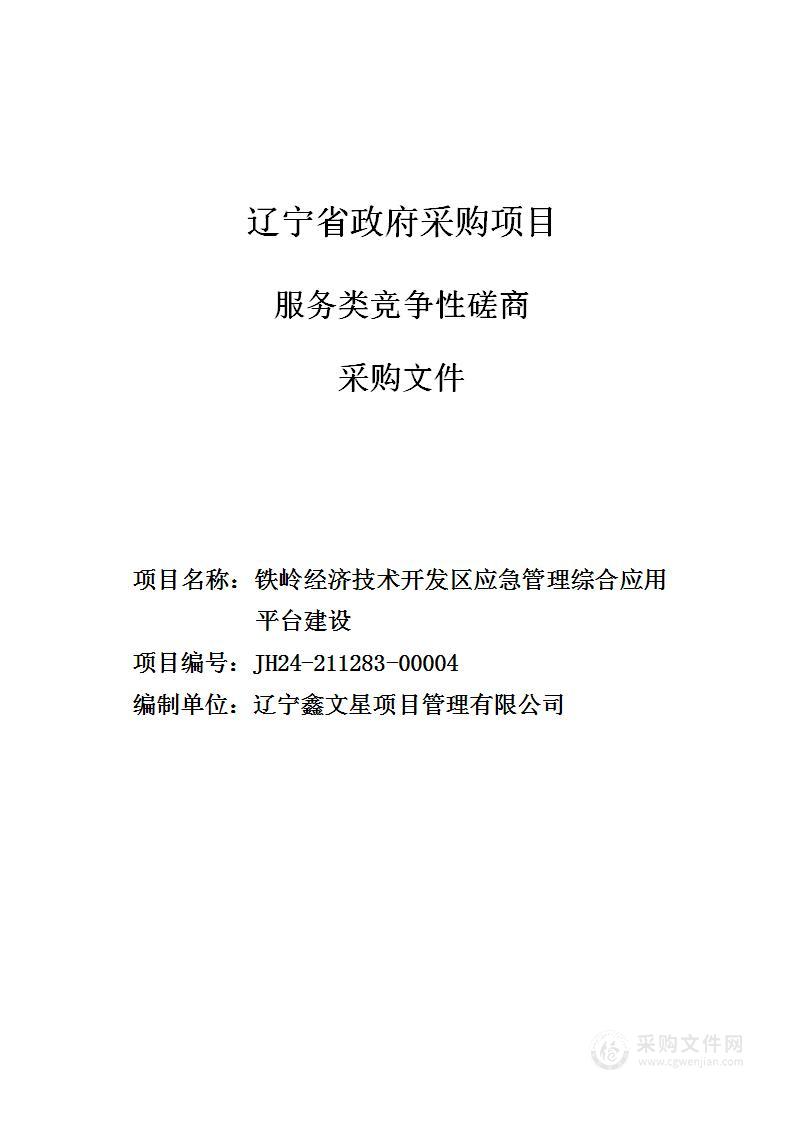 辽宁省政府采购项目

服务类竞争性磋商

采购文件

项目名称：铁岭经济技术开发区应急管理综合应用平台建设

项目编号：JH24-211283-00004

编制单位：辽宁鑫文星项目管理有限公司

采购文件网
www.cgwenjian.com